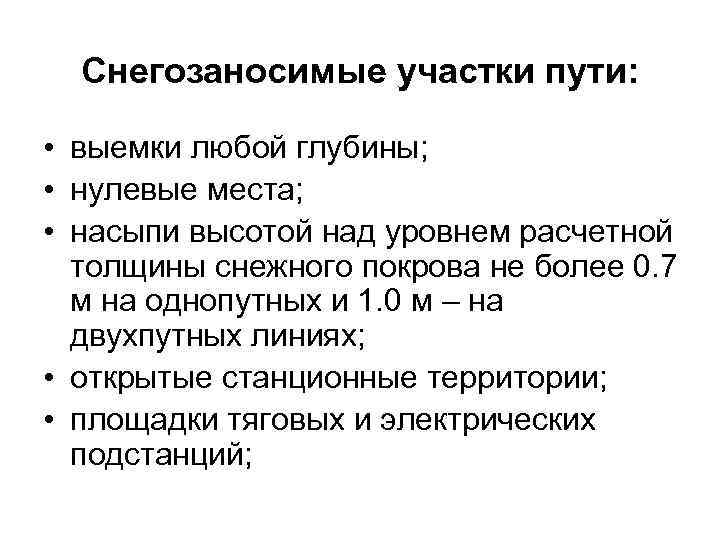 Снегозаносимые участки пути:

• выемки любой глубины;
• нулевые места;
• насыпи высотой над уровнем расчетной толщины снежного покрова не более 0.7 м на однопутных и 1.0 м – на двухпутных линиях;
• открытые станционные территории;
• площадки тяговых и электрических подстанций;